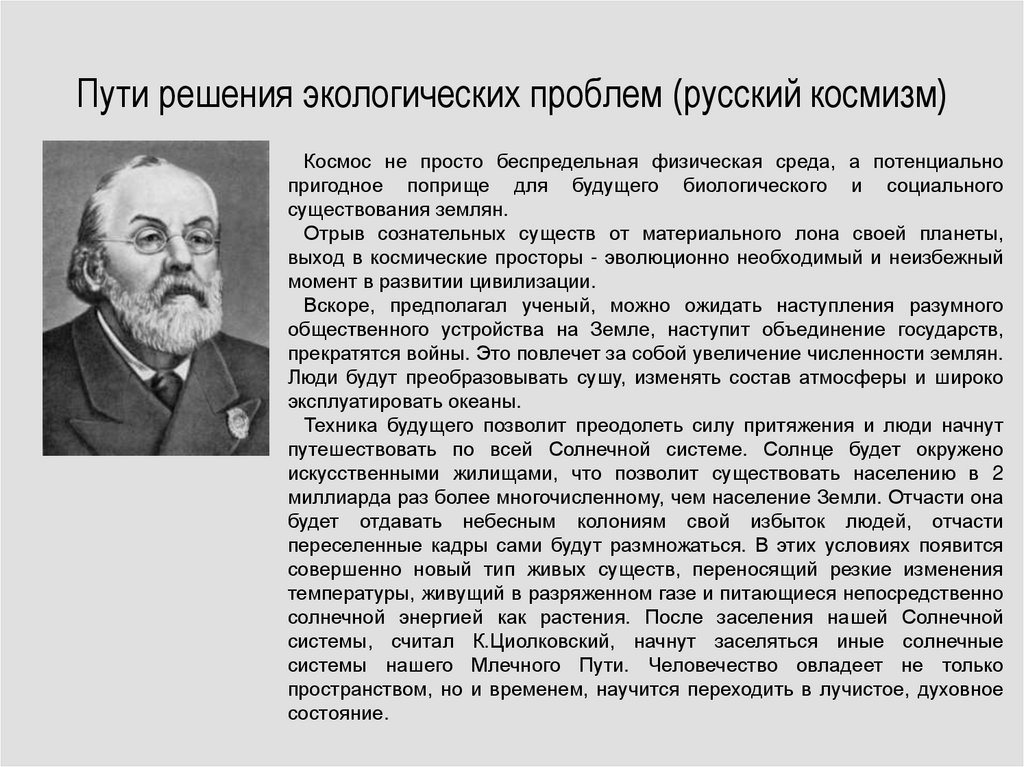 Пути решения экологических проблем (русский космизм)

Космос не просто беспредельная физическая среда, а потенциально пригодное поприще для будущего биологического и социального существования землян.

Отрыв сознательных существ от материального лона своей планеты, выход в космические просторы - эволюционно необходимый и неизбежный момент в развитии цивилизации.

Вскоре, предполагал ученый, можно ожидать наступления разумного общественного устройства на Земле, наступит объединение государств, прекратятся войны. Это повлечет за собой увеличение численности землян. Люди будут преобразовывать сушу, изменять состав атмосферы и широко эксплуатировать океаны.

Техника будущего позволит преодолеть силу притяжения и люди начнут путешествовать по всей Солнечной системе. Солнце будет окружено искусственными жилищами, что позволит существовать населению в 2 миллиарда раз более многочисленному, чем население Земли. Отчасти она будет отдавать небесным колониям свой избыток людей, отчасти переселенные кадры сами будут размножаться. В этих условиях появится совершенно новый тип живых существ, переносящий резкие изменения температуры, живущий в разряженном газе и питающиеся непосредственно солнечной энергией как растения. После заселения нашей Солнечной системы, считал К.Циолковский, начнут заселяться иные солнечные системы нашего Млечного Пути. Человечество овладеет не только пространством, но и временем, научится переходить в лучистое, духовное состояние.